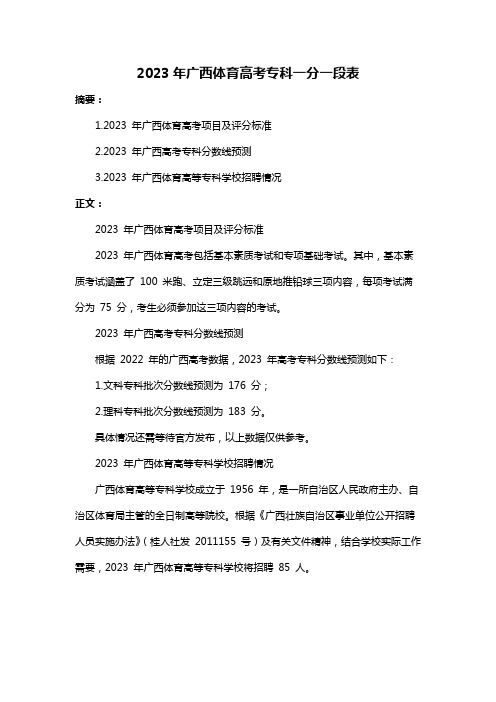 2023 年广西体育高考专科一分一段表

摘要：

1.2023 年广西体育高考项目及评分标准

2.2023 年广西高考专科分数线预测

3.2023 年广西体育高等专科学校招聘情况

正文：

2023 年广西体育高考项目及评分标准

2023 年广西体育高考包括基本素质考试和专项基础考试。其中，基本素质考试涵盖了 100 米跑、立定三级跳远和原地推铅球三项内容，每项考试满分为 75 分，考生必须参加这三项内容的考试。

2023 年广西高考专科分数线预测

根据 2022 年的广西高考数据，2023 年高考专科分数线预测如下：

1.文科专科批次分数线预测为 176 分；

2.理科专科批次分数线预测为 183 分。

具体情况还需等待官方发布，以上数据仅供参考。

2023 年广西体育高等专科学校招聘情况

广西体育高等专科学校成立于 1956 年，是一所自治区人民政府主办、自治区体育局主管的全日制高等院校。根据《广西壮族自治区事业单位公开招聘人员实施办法》（桂人社发 2011155 号）及有关文件精神，结合学校实际工作需要，2023 年广西体育高等专科学校将招聘 85 人。